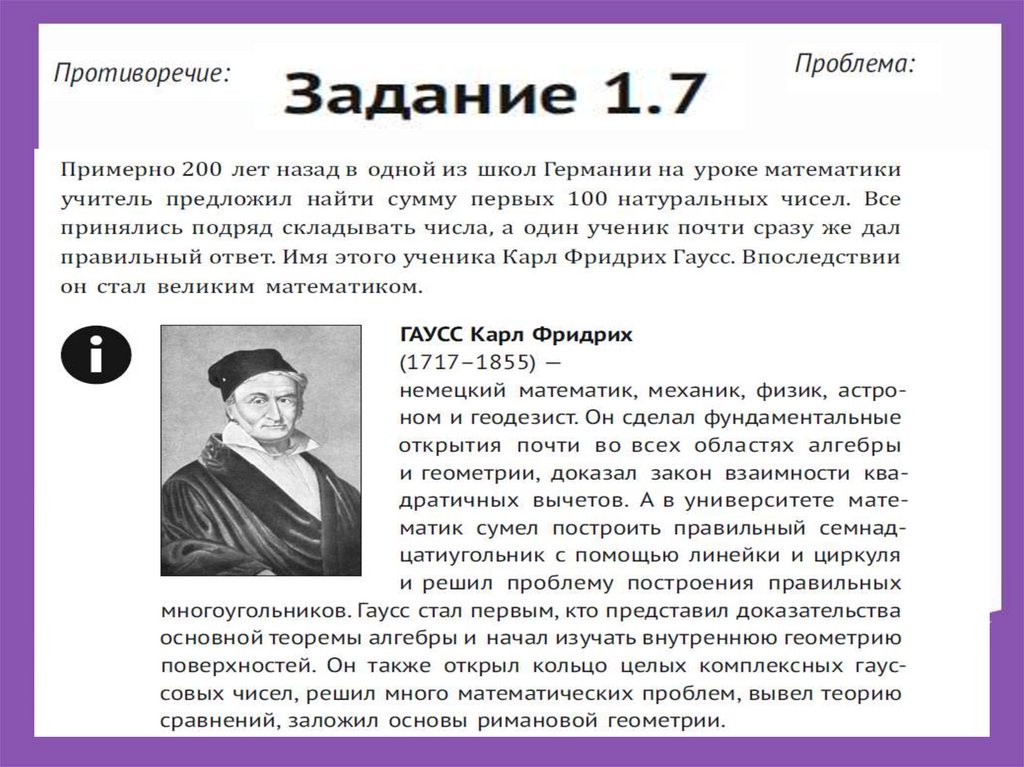 Противоречие:

Задание 1.7

Проблема:

Примерно 200 лет назад в одной из школ Германии на уроке математики учитель предложил найти сумму первых 100 натуральных чисел. Все принялись подряд складывать числа, а один ученик почти сразу же дал правильный ответ. Имя этого ученика Карл Фридрих Гаусс. Впоследствии он стал великим математиком.

i

ГАУСС Карл Фридрих
(1717–1855) — немецкий математик, механик, физик, астроном и геодезист. Он сделал фундаментальные открытия почти во всех областях алгебры и геометрии, доказал закон взаимности квадратичных вычетов. А в университете математик сумел построить правильный семнадцатиугольник с помощью линейки и циркуля и решил проблему построения правильных многоугольников. Гаусс стал первым, кто представил доказательства основной теоремы алгебры и начал изучать внутреннюю геометрию поверхностей. Он также открыл кольцо целых комплексных гауссовых чисел, решил много математических проблем, вывел теорию сравнений, заложил основы римановой геометрии.